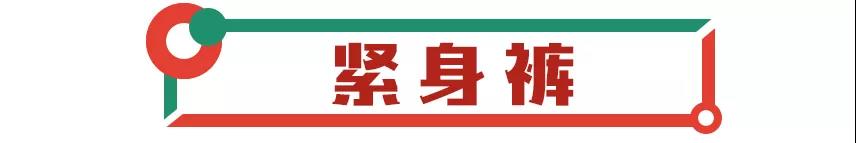 紧身裤